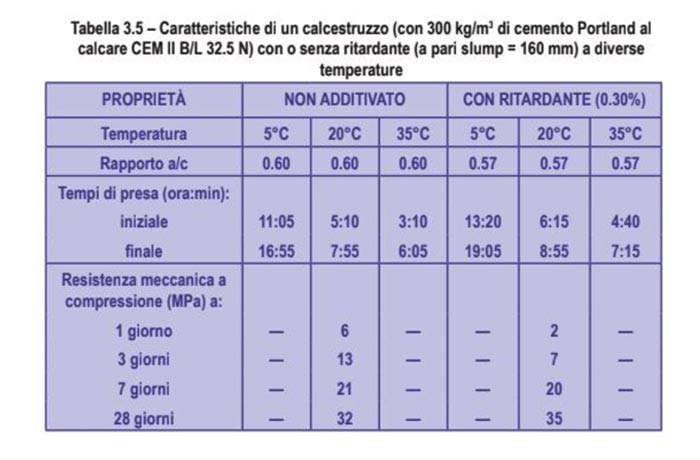 Tabella 3.5 – Caratteristiche di un calcestruzzo (con 300 kg/m$^3$ di cemento Portland al calcare CEM II B/L 32.5 N) con o senza ritardante (a pari slump = 160 mm) a diverse temperature

| PROPRIETÀ | NON ADDITIVATO | | | CON RITARDANTE (0.30%) | | |
|---|---|---|---|---|---|---|
| Temperatura | 5°C | 20°C | 35°C | 5°C | 20°C | 35°C |
| Rapporto a/c | 0.60 | 0.60 | 0.60 | 0.57 | 0.57 | 0.57 |
| Tempi di presa (ora:min): | | | | | | |
| iniziale | 11:05 | 5:10 | 3:10 | 13:20 | 6:15 | 4:40 |
| finale | 16:55 | 7:55 | 6:05 | 19:05 | 8:55 | 7:15 |
| Resistenza meccanica a compressione (MPa) a: | | | | | | |
| 1 giorno | — | 6 | — | — | 2 | — |
| 3 giorni | — | 13 | — | — | 7 | — |
| 7 giorni | — | 21 | — | — | 20 | — |
| 28 giorni | — | 32 | — | — | 35 | — |